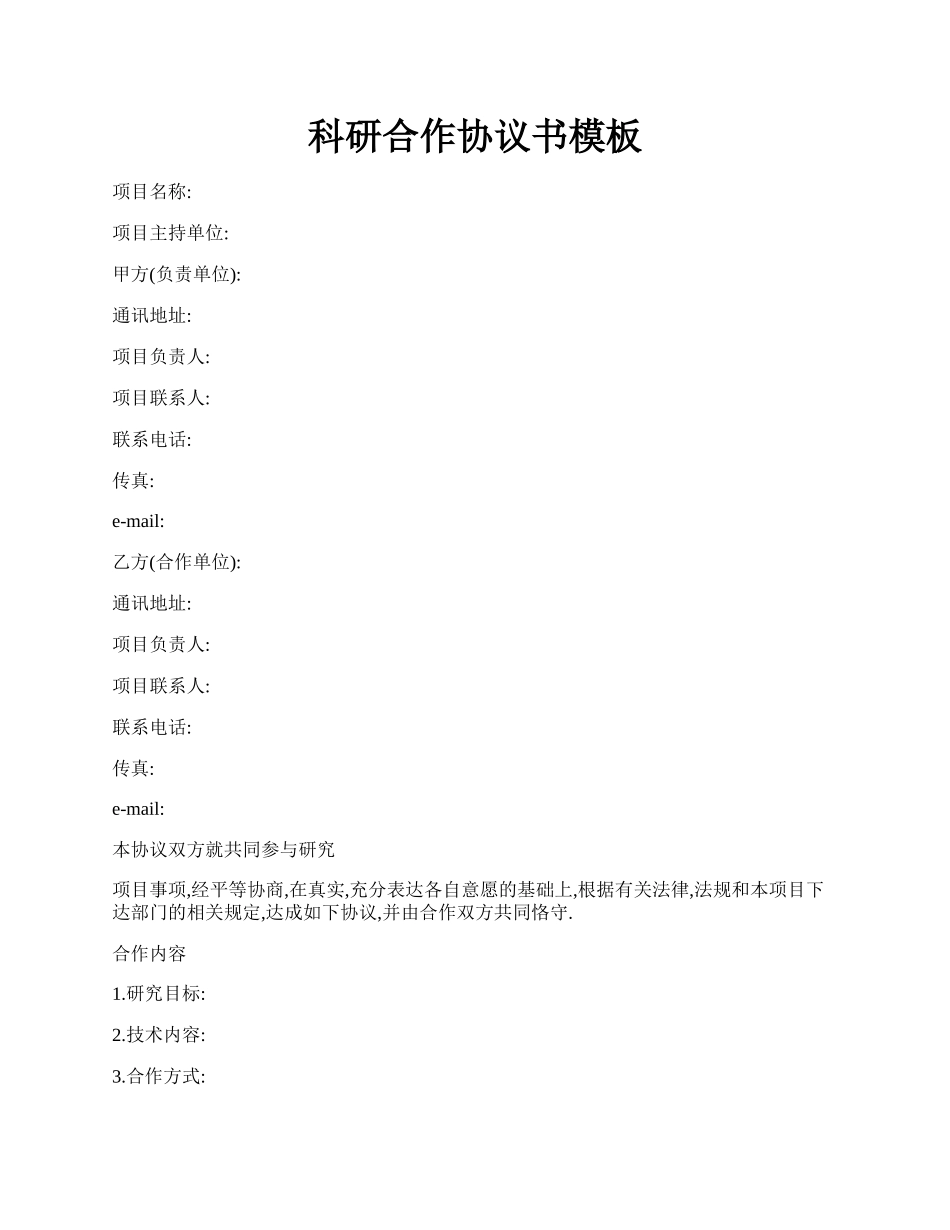 科研合作协议书模板

项目名称:

项目主持单位:

甲方(负责单位):

通讯地址:

项目负责人:

项目联系人:

联系电话:

传真:

e-mail:

乙方(合作单位):

通讯地址:

项目负责人:

项目联系人:

联系电话:

传真:

e-mail:

本协议双方就共同参与研究

项目事项,经平等协商,在真实,充分表达各自意愿的基础上,根据有关法律,法规和本项目下达部门的相关规定,达成如下协议,并由合作双方共同恪守.

合作内容

1.研究目标:

2.技术内容:

3.合作方式: